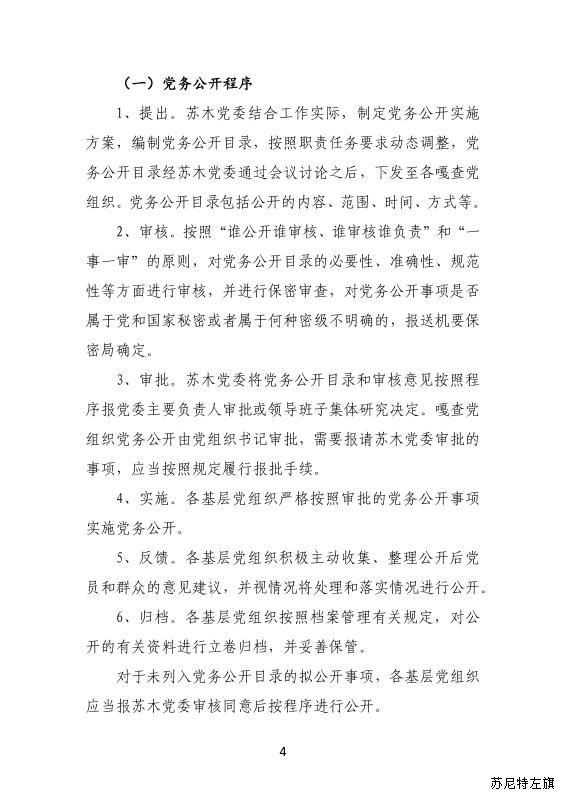 （一）党务公开程序

1、提出。苏木党委结合工作实际，制定党务公开实施方案，编制党务公开目录，按照职责任务要求动态调整，党务公开目录经苏木党委通过会议讨论之后，下发至各嘎查党组织。党务公开目录包括公开的内容、范围、时间、方式等。

2、审核。按照“谁公开谁审核、谁审核谁负责”和“一事一审”的原则，对党务公开目录的必要性、准确性、规范性等方面进行审核，并进行保密审查，对党务公开事项是否属于党和国家秘密或者属于何种密级不明确的，报送机要保密局确定。

3、审批。苏木党委将党务公开目录和审核意见按照程序报党委主要负责人审批或领导班子集体研究决定。嘎查党组织党务公开由党组织书记审批，需要报请苏木党委审批的事项，应当按照规定履行报批手续。

4、实施。各基层党组织严格按照审批的党务公开事项实施党务公开。

5、反馈。各基层党组织积极主动收集、整理公开后党员和群众的意见建议，并视情况将处理和落实情况进行公开。

6、归档。各基层党组织按照档案管理有关规定，对公开的有关资料进行立卷归档，并妥善保管。

对于未列入党务公开目录的拟公开事项，各基层党组织应当报苏木党委审核同意后按程序进行公开。

4

苏尼特左旗